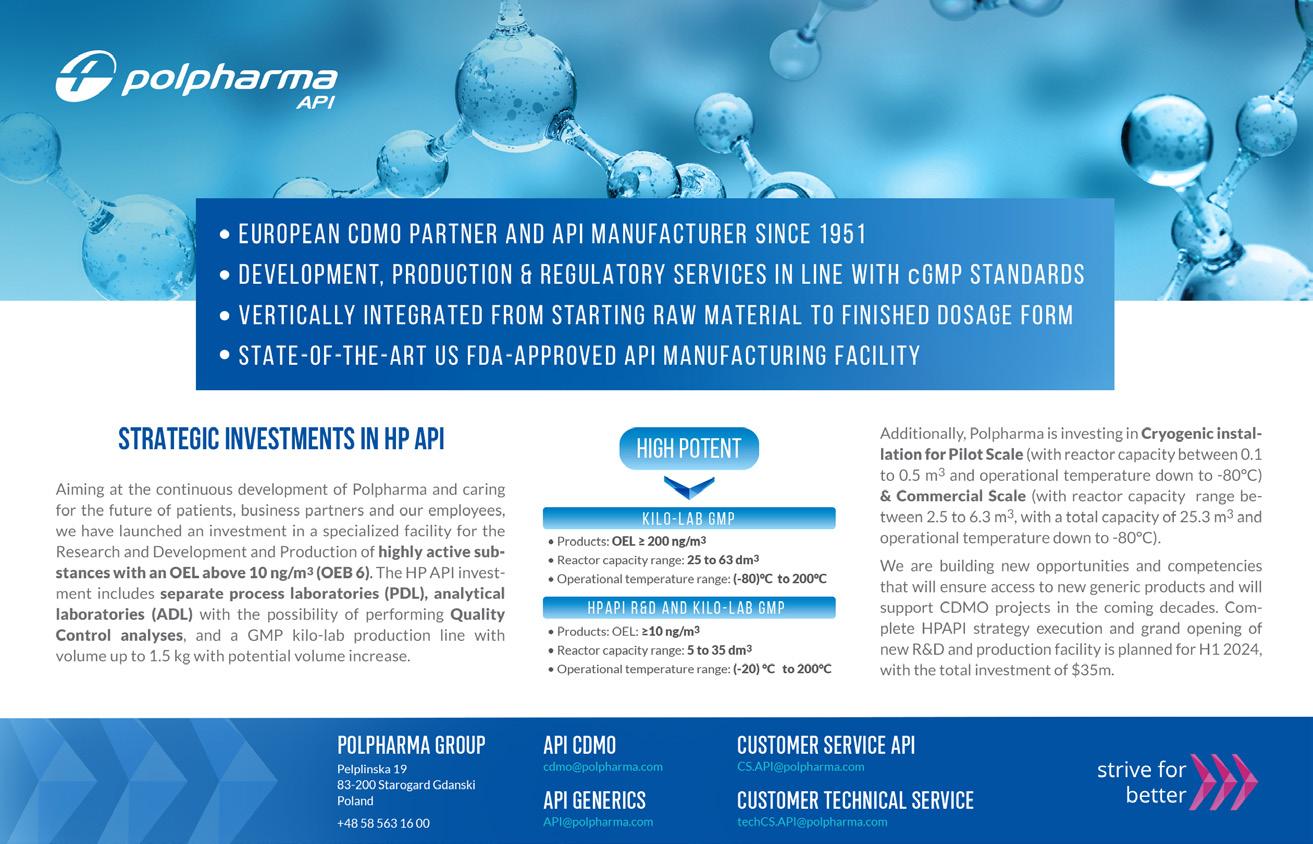 polpharma
API

• EUROPEAN CDMO PARTNER AND API MANUFACTURER SINCE 1951
• DEVELOPMENT, PRODUCTION & REGULATORY SERVICES IN LINE WITH cGMP STANDARDS
• VERTICALLY INTEGRATED FROM STARTING RAW MATERIAL TO FINISHED DOSAGE FORM
• STATE-OF-THE-ART US FDA-APPROVED API MANUFACTURING FACILITY

STRATEGIC INVESTMENTS IN HP API

Aiming at the continuous development of Polpharma and caring for the future of patients, business partners and our employees, we have launched an investment in a specialized facility for the Research and Development and Production of highly active substances with an OEL above 10 ng/m$^3$ (OEB 6). The HP API investment includes separate process laboratories (PDL), analytical laboratories (ADL) with the possibility of performing Quality Control analyses, and a GMP kilo-lab production line with volume up to 1.5 kg with potential volume increase.

HIGH POTENT

KILO-LAB GMP
• Products: OEL ≥ 200 ng/m$^3$
• Reactor capacity range: 25 to 63 dm$^3$
• Operational temperature range: (-80)ºC to 200ºC

HPAPI R&D AND KILO-LAB GMP
• Products: OEL: ≥10 ng/m$^3$
• Reactor capacity range: 5 to 35 dm$^3$
• Operational temperature range: (-20) ºC to 200ºC

Additionally, Polpharma is investing in Cryogenic installation for Pilot Scale (with reactor capacity between 0.1 to 0.5 m$^3$ and operational temperature down to -80°C) & Commercial Scale (with reactor capacity range between 2.5 to 6.3 m$^3$, with a total capacity of 25.3 m$^3$ and operational temperature down to -80°C).

We are building new opportunities and competencies that will ensure access to new generic products and will support CDMO projects in the coming decades. Complete HPAPI strategy execution and grand opening of new R&D and production facility is planned for H1 2024, with the total investment of $35m.

POLPHARMA GROUP
Pelplinska 19
83-200 Starogard Gdanski
Poland
+48 58 563 16 00

API CDMO
cdmo@polpharma.com

API GENERICS
API@polpharma.com

CUSTOMER SERVICE API
CS.API@polpharma.com

CUSTOMER TECHNICAL SERVICE
techCS.API@polpharma.com

strive for better